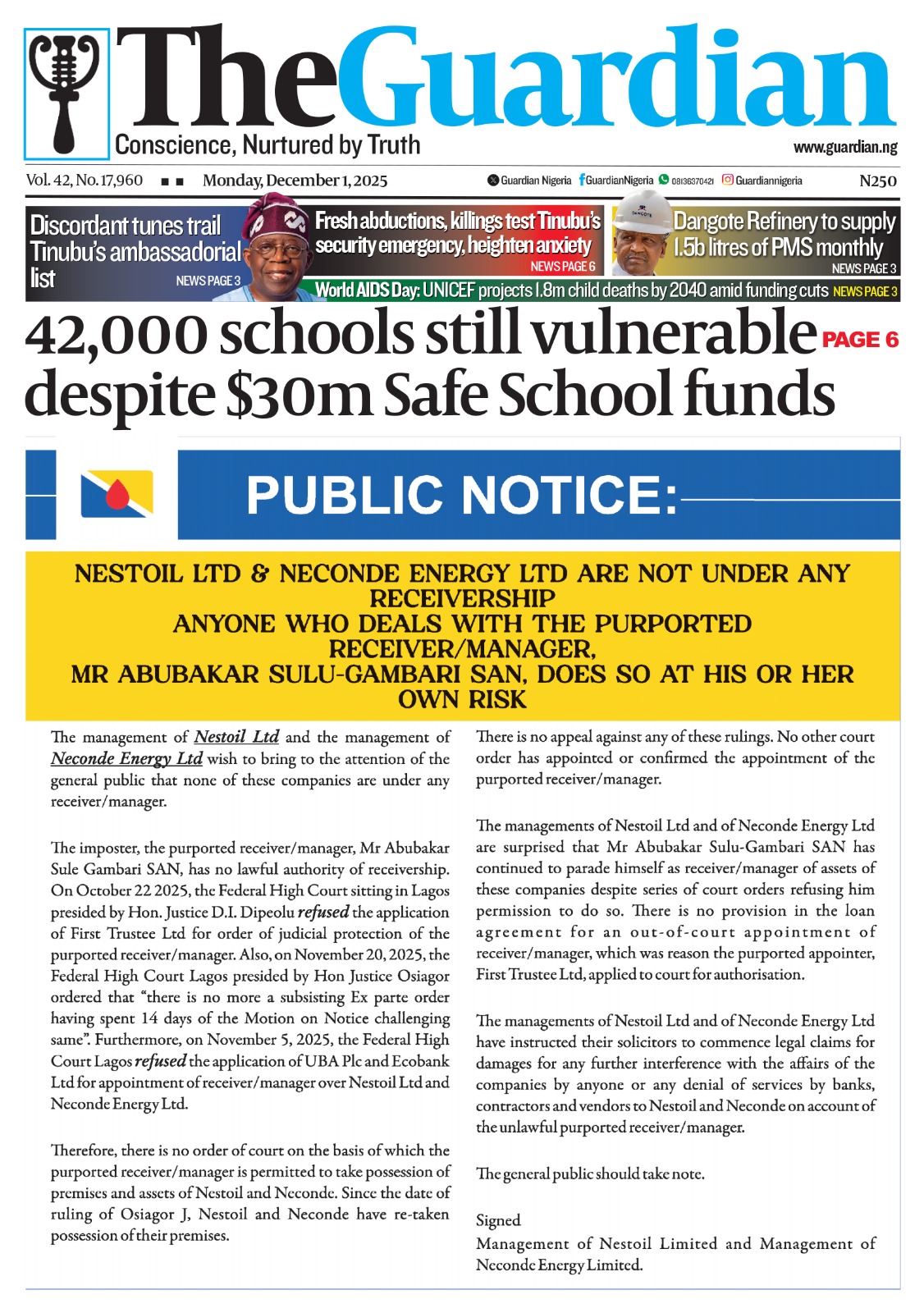 TheGuardian
Conscience, Nurtured by Truth
www.guardian.ng

Vol. 42, No. 17,960 ■ ■ Monday, December 1, 2025
Guardian Nigeria GuardianNigeria 08136370421 Guardiannigeria N250

Discordant tunes trail Tinubu's ambassadorial list NEWS PAGE 3

Fresh abductions, killings test Tinubu's security emergency, heighten anxiety NEWS PAGE 6

Dangote Refinery to supply 1.5b litres of PMS monthly NEWS PAGE 3

World AIDS Day: UNICEF projects 1.8m child deaths by 2040 amid funding cuts NEWS PAGE 3

42,000 schools still vulnerable despite $30m Safe School funds PAGE 6

PUBLIC NOTICE:

NESTOIL LTD & NECONDE ENERGY LTD ARE NOT UNDER ANY RECEIVERSHIP
ANYONE WHO DEALS WITH THE PURPORTED RECEIVER/MANAGER,
MR ABUBAKAR SULU-GAMBARI SAN, DOES SO AT HIS OR HER OWN RISK

The management of Nestoil Ltd and the management of Neconde Energy Ltd wish to bring to the attention of the general public that none of these companies are under any receiver/manager.

The imposter, the purported receiver/manager, Mr Abubakar Sule Gambari SAN, has no lawful authority of receivership. On October 22 2025, the Federal High Court sitting in Lagos presided by Hon. Justice D.I. Dipeolu refused the application of First Trustee Ltd for order of judicial protection of the purported receiver/manager. Also, on November 20, 2025, the Federal High Court Lagos presided by Hon Justice Osiagor ordered that "there is no more a subsisting Ex parte order having spent 14 days of the Motion on Notice challenging same". Furthermore, on November 5, 2025, the Federal High Court Lagos refused the application of UBA Plc and Ecobank Ltd for appointment of receiver/manager over Nestoil Ltd and Neconde Energy Ltd.

Therefore, there is no order of court on the basis of which the purported receiver/manager is permitted to take possession of premises and assets of Nestoil and Neconde. Since the date of ruling of Osiagor J, Nestoil and Neconde have re-taken possession of their premises.

There is no appeal against any of these rulings. No other court order has appointed or confirmed the appointment of the purported receiver/manager.

The managements of Nestoil Ltd and of Neconde Energy Ltd are surprised that Mr Abubakar Sulu-Gambari SAN has continued to parade himself as receiver/manager of assets of these companies despite series of court orders refusing him permission to do so. There is no provision in the loan agreement for an out-of-court appointment of receiver/manager, which was reason the purported appointer, First Trustee Ltd, applied to court for authorisation.

The managements of Nestoil Ltd and of Neconde Energy Ltd have instructed their solicitors to commence legal claims for damages for any further interference with the affairs of the companies by anyone or any denial of services by banks, contractors and vendors to Nestoil and Neconde on account of the unlawful purported receiver/manager.

The general public should take note.

Signed
Management of Nestoil Limited and Management of Neconde Energy Limited.